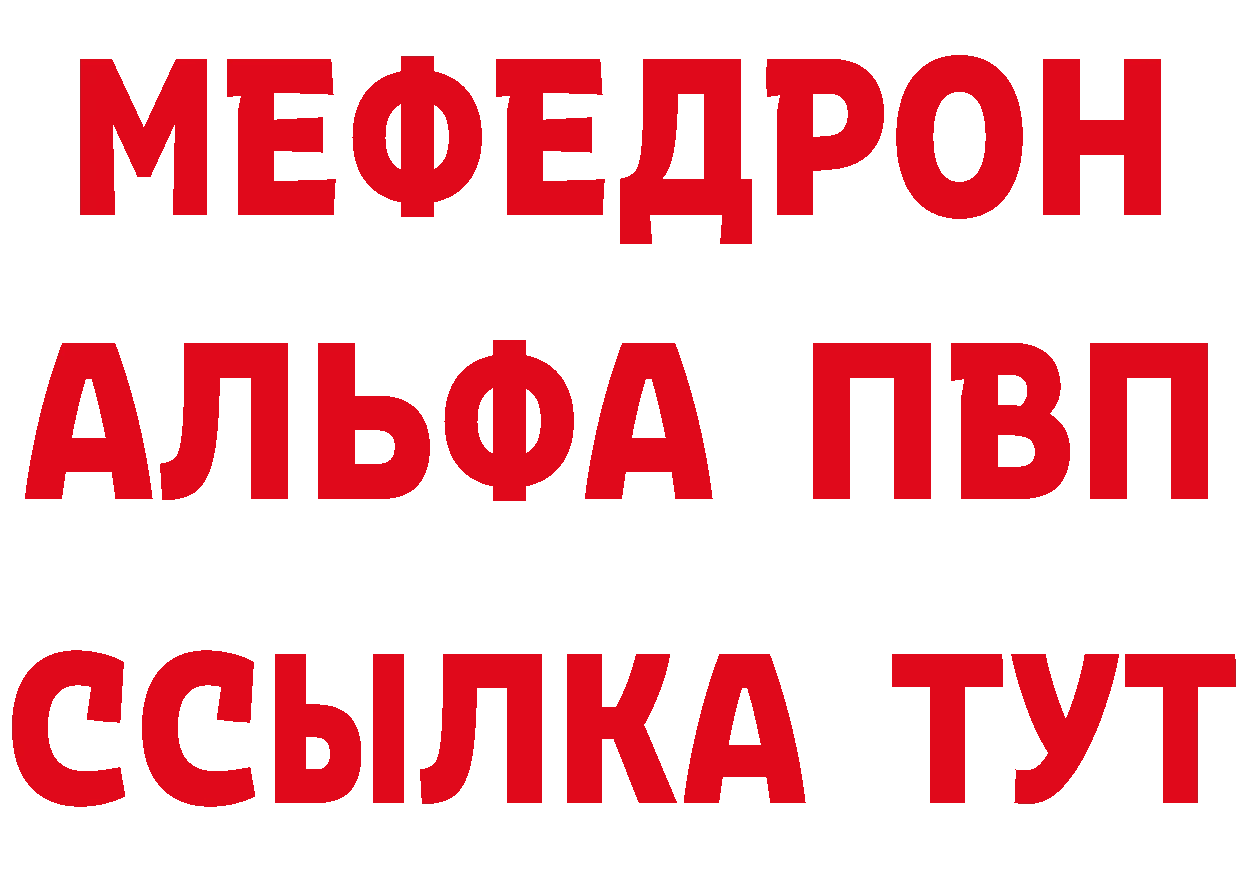 МЕФЕДРОН
АЛЬФА ПВП
ССЫЛКА ТУТ